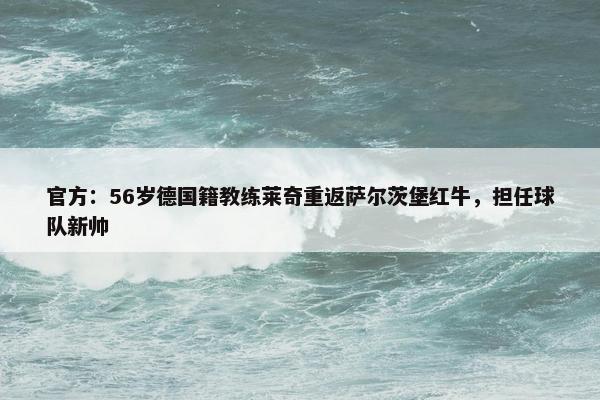 官方：56岁德国籍教练莱奇重返萨尔茨堡红牛，担任球队新帅